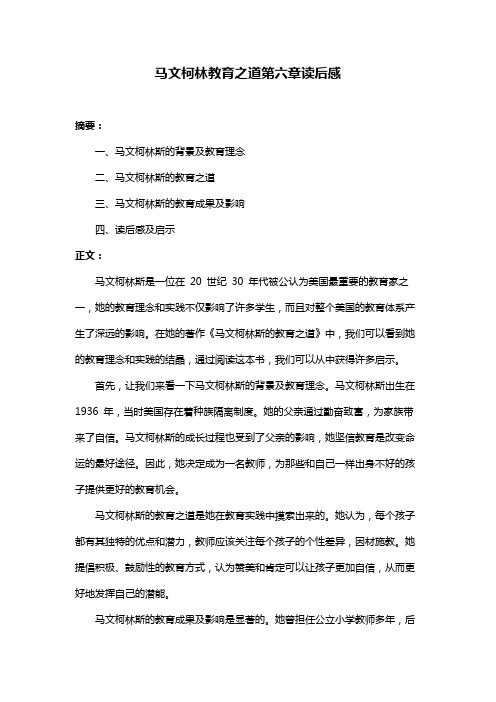 马文柯林教育之道第六章读后感

摘要：

一、马文柯林斯的背景及教育理念

二、马文柯林斯的教育之道

三、马文柯林斯的教育成果及影响

四、读后感及启示

正文：

马文柯林斯是一位在 20 世纪 30 年代被公认为美国最重要的教育家之一，她的教育理念和实践不仅影响了许多学生，而且对整个美国的教育体系产生了深远的影响。在她的著作《马文柯林斯的教育之道》中，我们可以看到她的教育理念和实践的结晶，通过阅读这本书，我们可以从中获得许多启示。

首先，让我们来看一下马文柯林斯的背景及教育理念。马文柯林斯出生在 1936 年，当时美国存在着种族隔离制度。她的父亲通过勤奋致富，为家族带来了自信。马文柯林斯的成长过程也受到了父亲的影响，她坚信教育是改变命运的最好途径。因此，她决定成为一名教师，为那些和自己一样出身不好的孩子提供更好的教育机会。

马文柯林斯的教育之道是她在教育实践中摸索出来的。她认为，每个孩子都有其独特的优点和潜力，教师应该关注每个孩子的个性差异，因材施教。她提倡积极、鼓励性的教育方式，认为赞美和肯定可以让孩子更加自信，从而更好地发挥自己的潜能。

马文柯林斯的教育成果及影响是显著的。她曾担任公立小学教师多年，后